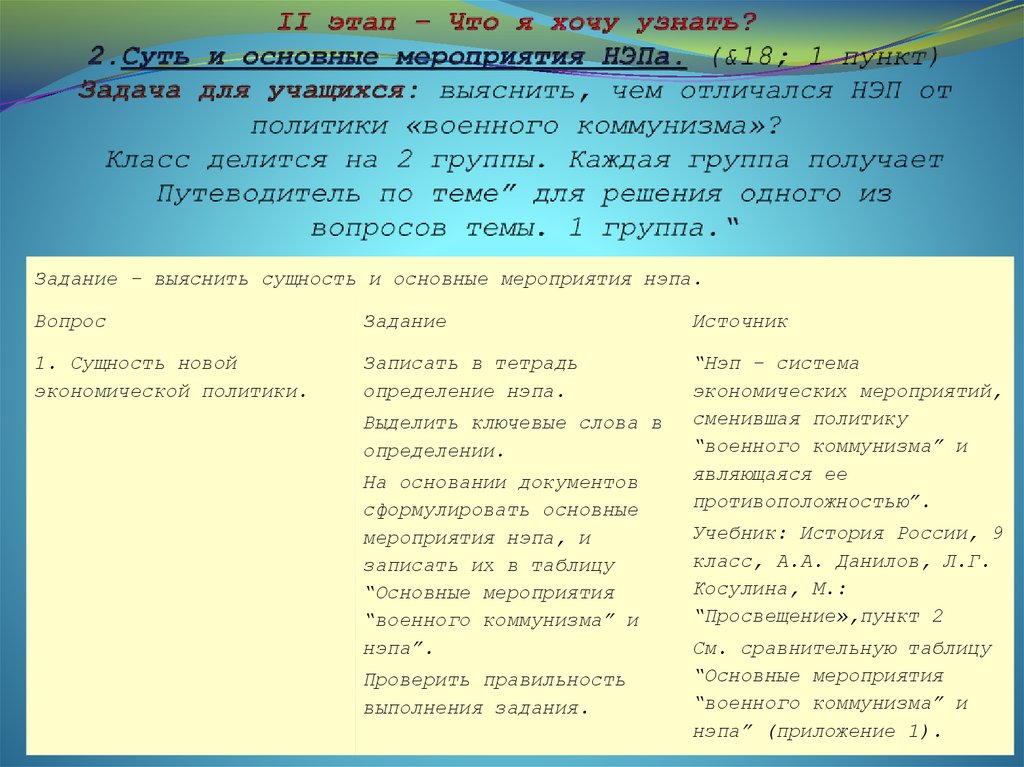 II этап – Что я хочу узнать?
2.Суть и основные мероприятия НЭПа. (&18; 1 пункт)
Задача для учащихся: выяснить, чем отличался НЭП от политики «военного коммунизма»?
Класс делится на 2 группы. Каждая группа получает Путеводитель по теме" для решения одного из вопросов темы. 1 группа."

| Задание – выяснить сущность и основные мероприятия нэпа. | | |
|---|---|---|
| Вопрос | Задание | Источник |
| 1. Сущность новой экономической политики. | Записать в тетрадь определение нэпа. Выделить ключевые слова в определении. На основании документов сформулировать основные мероприятия нэпа, и записать их в таблицу "Основные мероприятия "военного коммунизма" и нэпа". Проверить правильность выполнения задания. | "Нэп – система экономических мероприятий, сменившая политику "военного коммунизма" и являющаяся ее противоположностью". Учебник: История России, 9 класс, А.А. Данилов, Л.Г. Косулина, М.: "Просвещение»,пункт 2 См. сравнительную таблицу "Основные мероприятия "военного коммунизма" и нэпа" (приложение 1). |